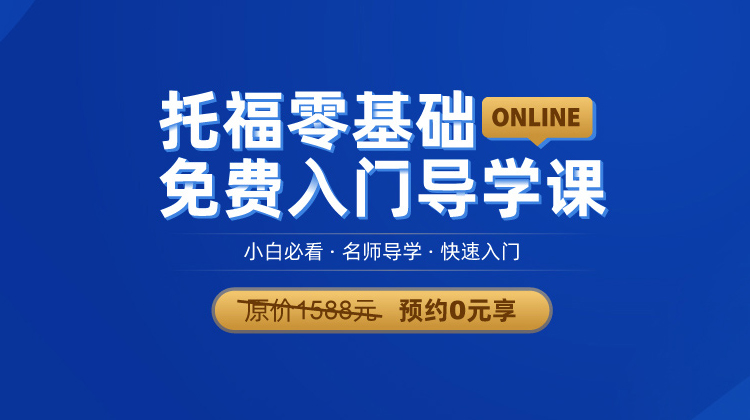 托福零基础 ONLINE
免费入门导学课

小白必看 · 名师导学 · 快速入门

原价 1588元 预约0元享